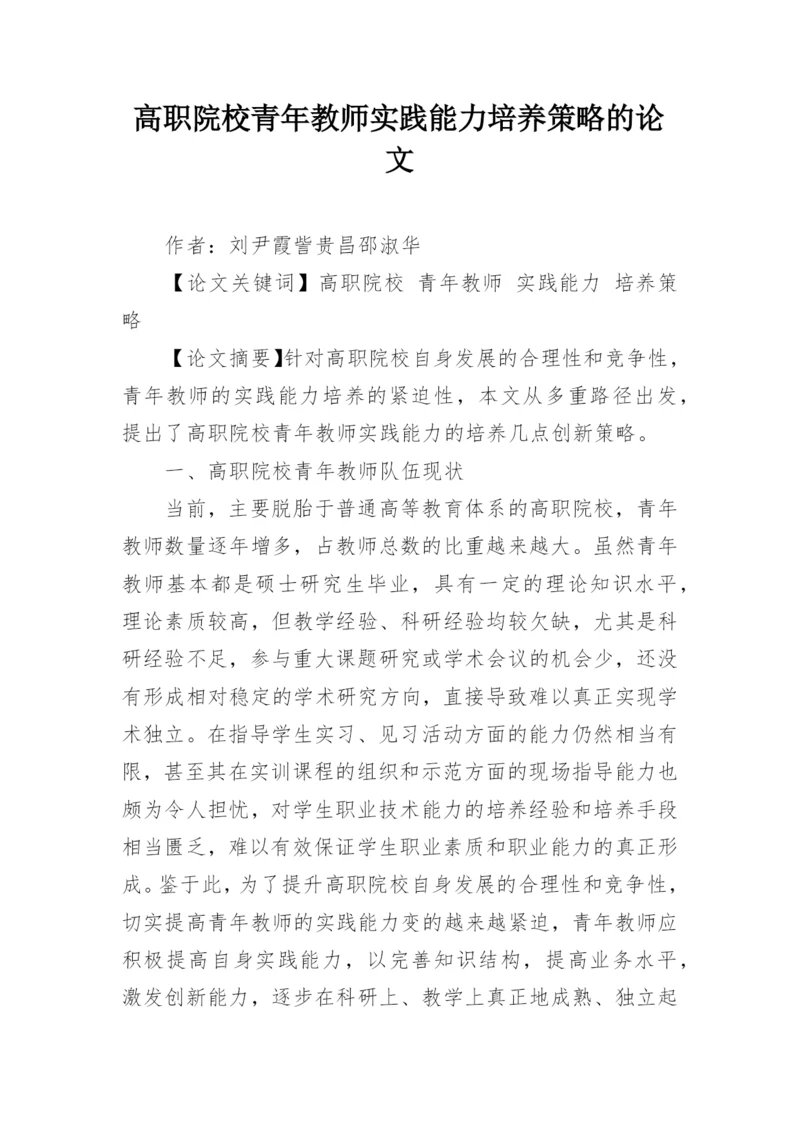 高职院校青年教师实践能力培养策略的论文

作者：刘尹霞訾贵昌邵淑华

【论文关键词】高职院校 青年教师 实践能力 培养策略

【论文摘要】针对高职院校自身发展的合理性和竞争性，青年教师的实践能力培养的紧迫性，本文从多重路径出发，提出了高职院校青年教师实践能力的培养几点创新策略。

一、高职院校青年教师队伍现状

当前，主要脱胎于普通高等教育体系的高职院校，青年教师数量逐年增多，占教师总数的比重越来越大。虽然青年教师基本都是硕士研究生毕业，具有一定的理论知识水平，理论素质较高，但教学经验、科研经验均较欠缺，尤其是科研经验不足，参与重大课题研究或学术会议的机会少，还没有形成相对稳定的学术研究方向，直接导致难以真正实现学术独立。在指导学生实习、见习活动方面的能力仍然相当有限，甚至其在实训课程的组织和示范方面的现场指导能力也颇为令人担忧，对学生职业技术能力的培养经验和培养手段相当匮乏，难以有效保证学生职业素质和职业能力的真正形成。鉴于此，为了提升高职院校自身发展的合理性和竞争性，切实提高青年教师的实践能力变的越来越紧迫，青年教师应积极提高自身实践能力，以完善知识结构，提高业务水平，激发创新能力，逐步在科研上、教学上真正地成熟、独立起